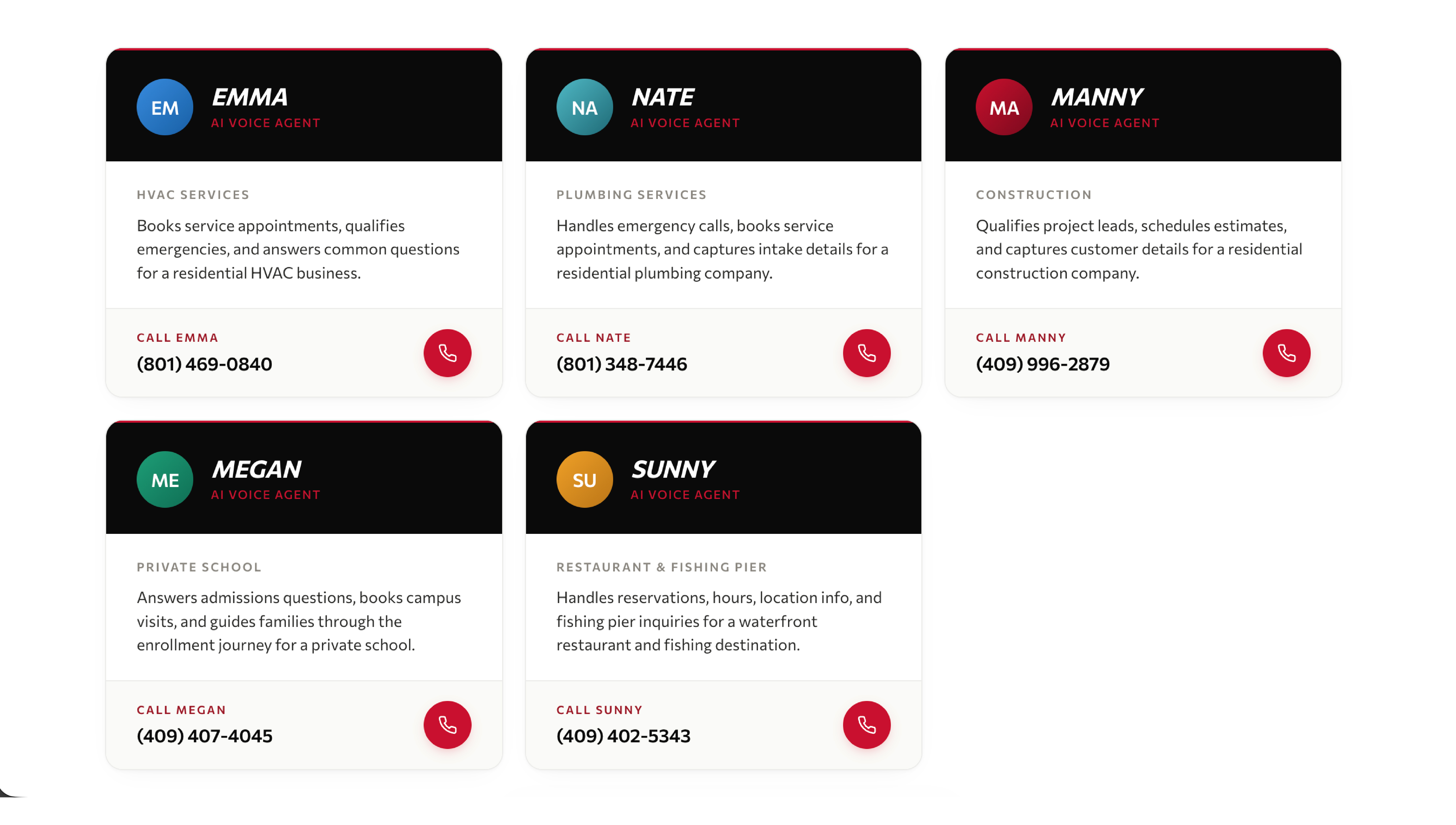 EM
EMMA
AI VOICE AGENT

HVAC SERVICES

Books service appointments, qualifies emergencies, and answers common questions for a residential HVAC business.

CALL EMMA
(801) 469-0840

NA
NATE
AI VOICE AGENT

PLUMBING SERVICES

Handles emergency calls, books service appointments, and captures intake details for a residential plumbing company.

CALL NATE
(801) 348-7446

MA
MANNY
AI VOICE AGENT

CONSTRUCTION

Qualifies project leads, schedules estimates, and captures customer details for a residential construction company.

CALL MANNY
(409) 996-2879

ME
MEGAN
AI VOICE AGENT

PRIVATE SCHOOL

Answers admissions questions, books campus visits, and guides families through the enrollment journey for a private school.

CALL MEGAN
(409) 407-4045

SU
SUNNY
AI VOICE AGENT

RESTAURANT & FISHING PIER

Handles reservations, hours, location info, and fishing pier inquiries for a waterfront restaurant and fishing destination.

CALL SUNNY
(409) 402-5343